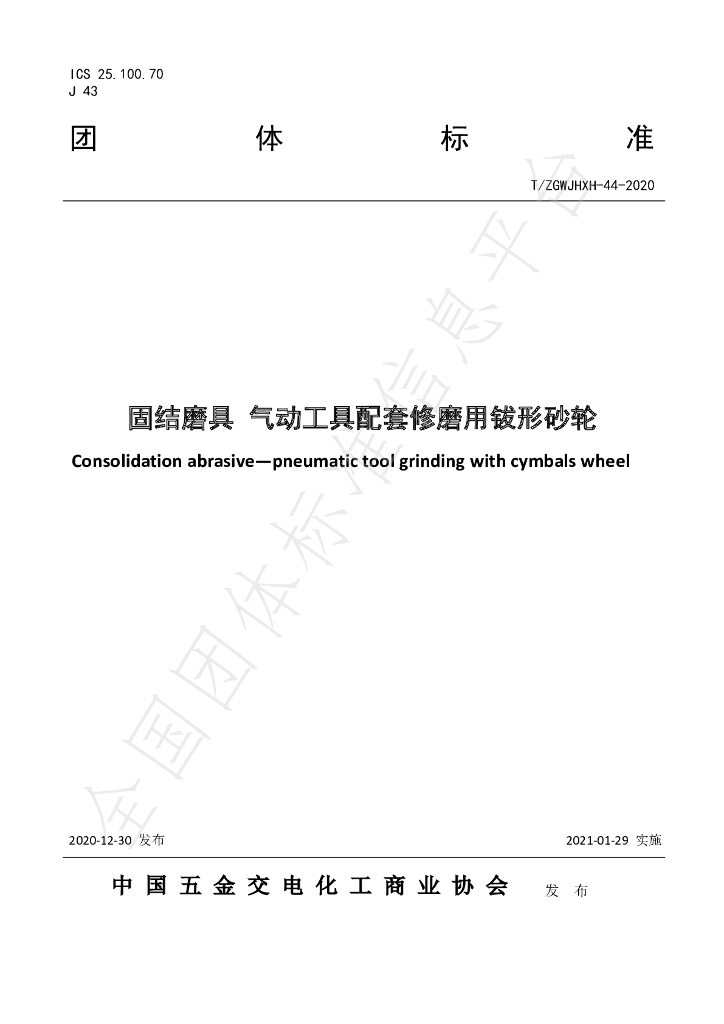 ICS 25.100.70
J 43

团 体 标 准

T/ZGWJHXH-44-2020

固结磨具 气动工具配套修磨用钹形砂轮

Consolidation abrasive—pneumatic tool grinding with cymbals wheel

2020-12-30 发布

2021-01-29 实施

中国五金交电化工商业协会 发布

全国团体标准信息平台